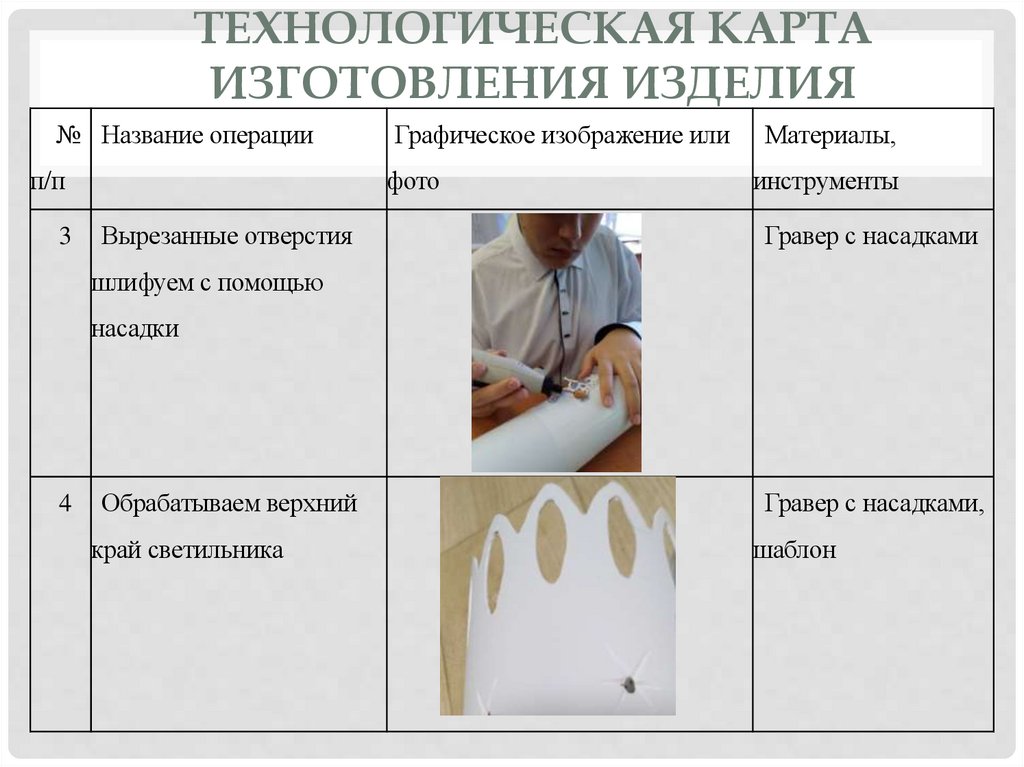 ТЕХНОЛОГИЧЕСКАЯ КАРТА ИЗГОТОВЛЕНИЯ ИЗДЕЛИЯ

| № п/п | Название операции | Графическое изображение или фото | Материалы, инструменты |
|---|---|---|---|
| 3 | Вырезанные отверстия шлифуем с помощью насадки | | Гравер с насадками |
| 4 | Обрабатываем верхний край светильника | | Гравер с насадками, шаблон |